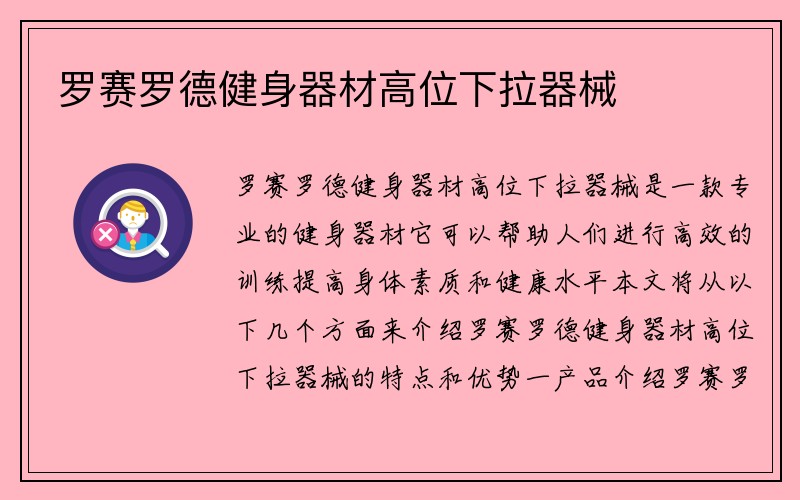 罗赛罗德健身器材高位下拉器械

罗赛罗德健身器材高位下拉器械是一款专业的健身器材它可以帮助人们进行高效的训练提高身体素质和健康水平本文将从以下几个方面来介绍罗赛罗德健身器材高位下拉器械的特点和优势一产品介绍罗赛罗